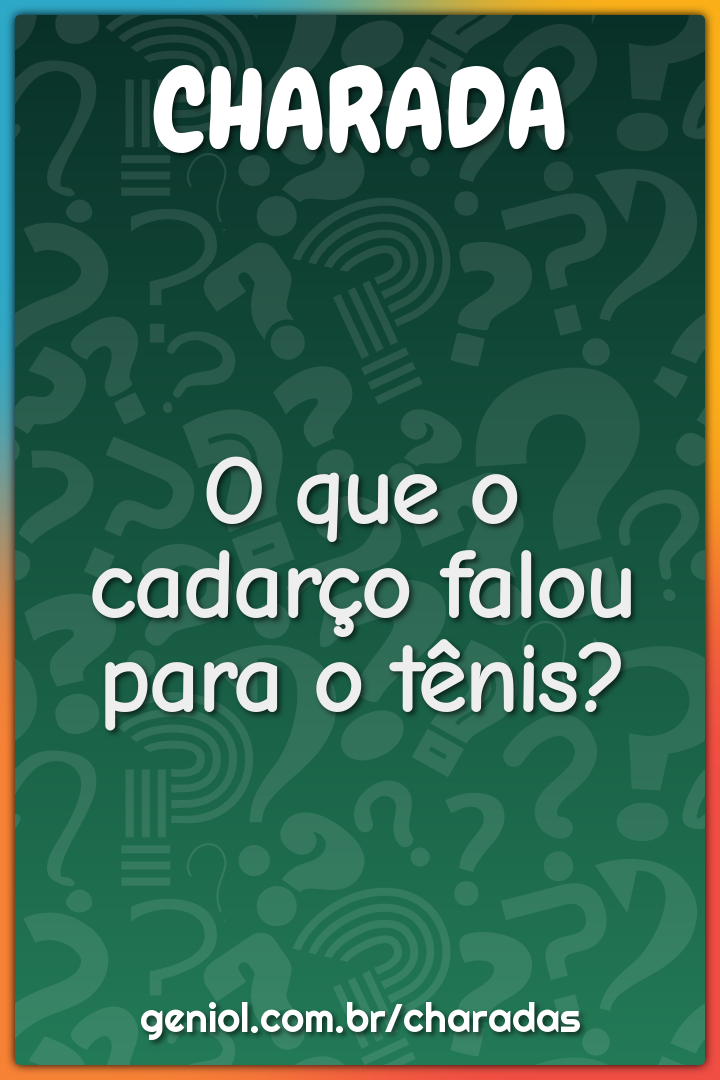 CHARADA

O que o cadarço falou para o tênis?

geniol.com.br/charadas